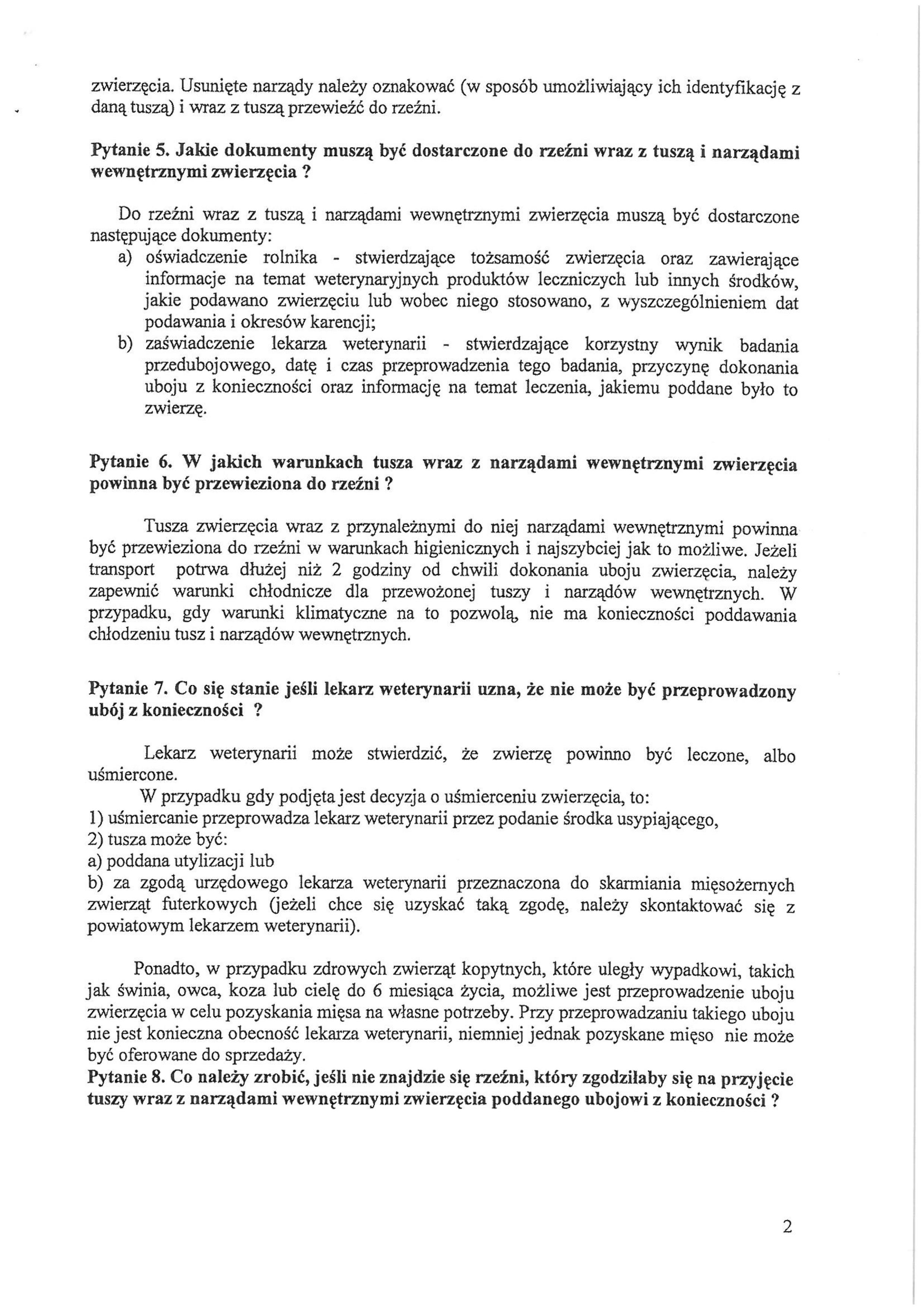 zwierzęcia. Usunięte narządy należy oznakować (w sposób umożliwiający ich identyfikację z daną tuszą) i wraz z tuszą przewieźć do rzeźni.

**Pytanie 5. Jakie dokumenty muszą być dostarczone do rzeźni wraz z tuszą i narządami wewnętrznymi zwierzęcia ?**

Do rzeźni wraz z tuszą i narządami wewnętrznymi zwierzęcia muszą być dostarczone następujące dokumenty:
a) oświadczenie rolnika - stwierdzające tożsamość zwierzęcia oraz zawierające informacje na temat weterynaryjnych produktów leczniczych lub innych środków, jakie podawano zwierzęciu lub wobec niego stosowano, z wyszczególnieniem dat podawania i okresów karencji;
b) zaświadczenie lekarza weterynarii - stwierdzające korzystny wynik badania przedubojowego, datę i czas przeprowadzenia tego badania, przyczynę dokonania uboju z konieczności oraz informację na temat leczenia, jakiemu poddane było to zwierzę.

**Pytanie 6. W jakich warunkach tusza wraz z narządami wewnętrznymi zwierzęcia powinna być przewieziona do rzeźni ?**

Tusza zwierzęcia wraz z przynależnymi do niej narządami wewnętrznymi powinna być przewieziona do rzeźni w warunkach higienicznych i najszybciej jak to możliwe. Jeżeli transport potrwa dłużej niż 2 godziny od chwili dokonania uboju zwierzęcia, należy zapewnić warunki chłodnicze dla przewożonej tuszy i narządów wewnętrznych. W przypadku, gdy warunki klimatyczne na to pozwolą, nie ma konieczności poddawania chłodzeniu tusz i narządów wewnętrznych.

**Pytanie 7. Co się stanie jeśli lekarz weterynarii uzna, że nie może być przeprowadzony ubój z konieczności ?**

Lekarz weterynarii może stwierdzić, że zwierzę powinno być leczone, albo uśmiercone.
W przypadku gdy podjęta jest decyzja o uśmierceniu zwierzęcia, to:
1) uśmiercanie przeprowadza lekarz weterynarii przez podanie środka usypiającego,
2) tusza może być:
a) poddana utylizacji lub
b) za zgodą urzędowego lekarza weterynarii przeznaczona do skarmiania mięsożernych zwierząt futerkowych (jeżeli chce się uzyskać taką zgodę, należy skontaktować się z powiatowym lekarzem weterynarii).

Ponadto, w przypadku zdrowych zwierząt kopytnych, które uległy wypadkowi, takich jak świnia, owca, koza lub cielę do 6 miesiąca życia, możliwe jest przeprowadzenie uboju zwierzęcia w celu pozyskania mięsa na własne potrzeby. Przy przeprowadzaniu takiego uboju nie jest konieczna obecność lekarza weterynarii, niemniej jednak pozyskane mięso nie może być oferowane do sprzedaży.
**Pytanie 8. Co należy zrobić, jeśli nie znajdzie się rzeźni, który zgodziłaby się na przyjęcie tuszy wraz z narządami wewnętrznymi zwierzęcia poddanego ubojowi z konieczności ?**

2